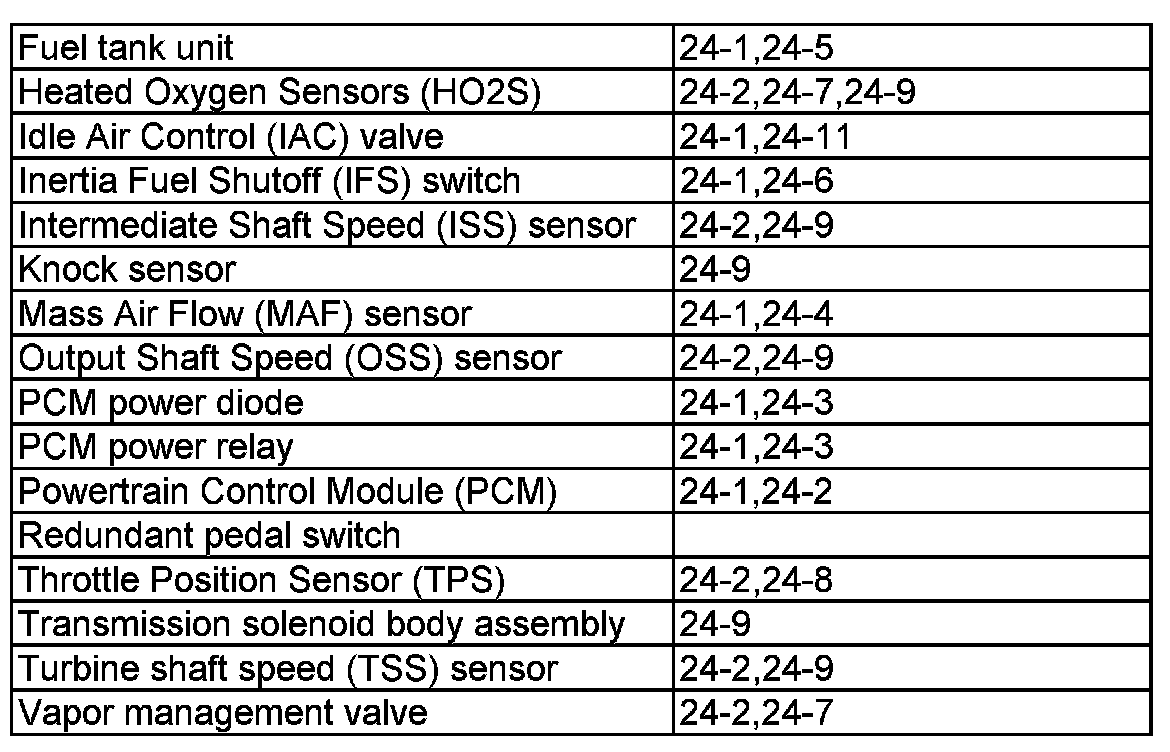 | Fuel tank unit | 24-1,24-5 |
|---|---|
| Heated Oxygen Sensors (HO2S) | 24-2,24-7,24-9 |
| Idle Air Control (IAC) valve | 24-1,24-11 |
| Inertia Fuel Shutoff (IFS) switch | 24-1,24-6 |
| Intermediate Shaft Speed (ISS) sensor | 24-2,24-9 |
| Knock sensor | 24-9 |
| Mass Air Flow (MAF) sensor | 24-1,24-4 |
| Output Shaft Speed (OSS) sensor | 24-2,24-9 |
| PCM power diode | 24-1,24-3 |
| PCM power relay | 24-1,24-3 |
| Powertrain Control Module (PCM) | 24-1,24-2 |
| Redundant pedal switch | |
| Throttle Position Sensor (TPS) | 24-2,24-8 |
| Transmission solenoid body assembly | 24-9 |
| Turbine shaft speed (TSS) sensor | 24-2,24-9 |
| Vapor management valve | 24-2,24-7 |